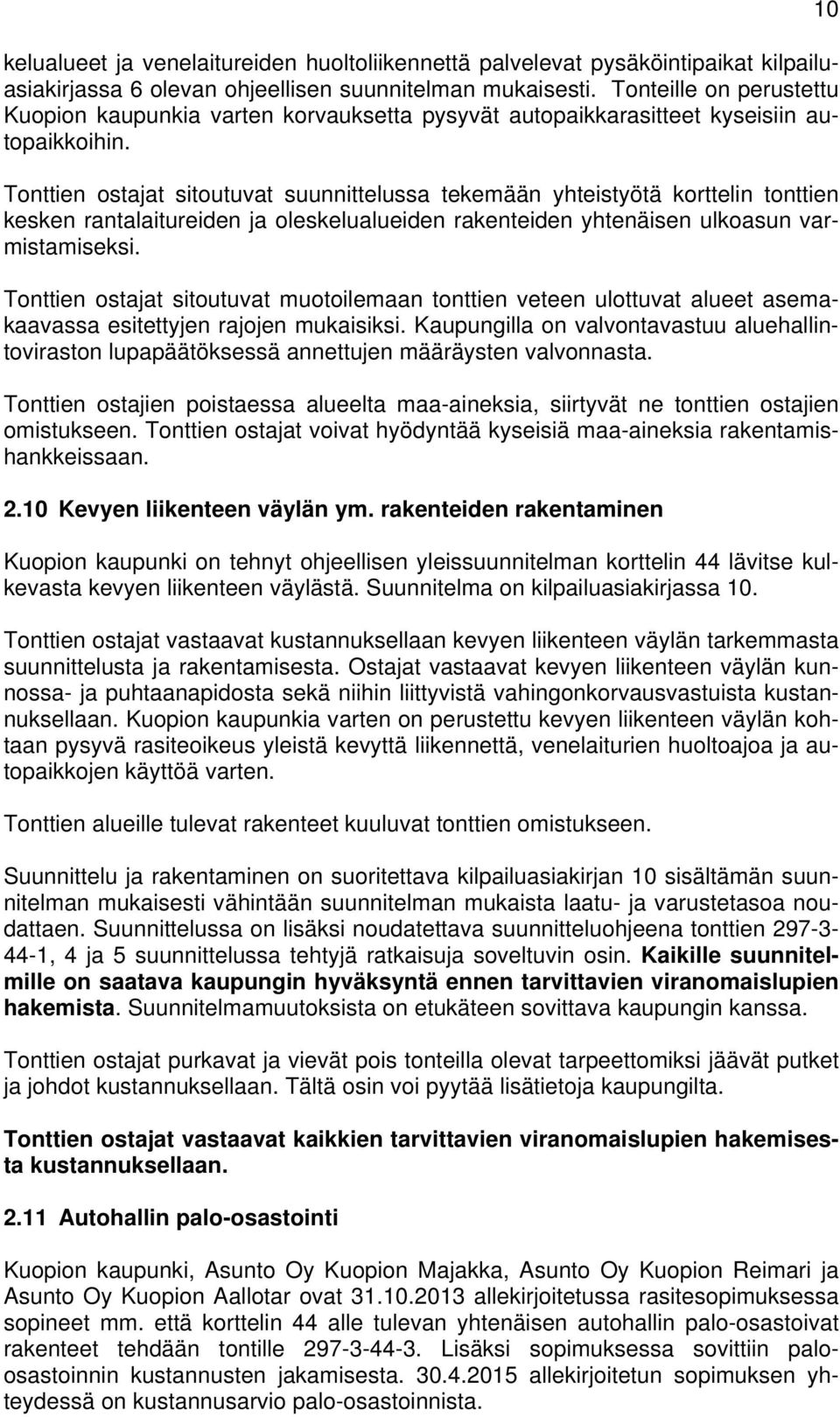 10

kelualueet ja venelaitureiden huoltoliikennettä palvelevat pysäköintipaikat kilpailuasiakirjassa 6 olevan ohjeellisen suunnitelman mukaisesti. Tonteille on perustettu Kuopion kaupunkia varten korvauksetta pysyvät autopaikkarasitteet kyseisiin autopaikkoihin.

Tonttien ostajat sitoutuvat suunnittelussa tekemään yhteistyötä korttelin tonttien kesken rantalaitureiden ja oleskelualueiden rakenteiden yhtenäisen ulkoasun varmistamiseksi.

Tonttien ostajat sitoutuvat muotoilemaan tonttien veteen ulottuvat alueet asemakaavassa esitettyjen rajojen mukaisiksi. Kaupungilla on valvontavastuu aluehallintoviraston lupapäätöksessä annettujen määräysten valvonnasta.

Tonttien ostajien poistaessa alueelta maa-aineksia, siirtyvät ne tonttien ostajien omistukseen. Tonttien ostajat voivat hyödyntää kyseisiä maa-aineksia rakentamishankkeissaan.

2.10 Kevyen liikenteen väylän ym. rakenteiden rakentaminen

Kuopion kaupunki on tehnyt ohjeellisen yleissuunnitelman korttelin 44 lävitse kulkevasta kevyen liikenteen väylästä. Suunnitelma on kilpailuasiakirjassa 10.

Tonttien ostajat vastaavat kustannuksellaan kevyen liikenteen väylän tarkemmasta suunnittelusta ja rakentamisesta. Ostajat vastaavat kevyen liikenteen väylän kunnossa- ja puhtaanapidosta sekä niihin liittyvistä vahingonkorvausvastuista kustannuksellaan. Kuopion kaupunkia varten on perustettu kevyen liikenteen väylän kohtaan pysyvä rasiteoikeus yleistä kevyttä liikennettä, venelaiturien huoltoajoa ja autopaikkojen käyttöä varten.

Tonttien alueille tulevat rakenteet kuuluvat tonttien omistukseen.

Suunnittelu ja rakentaminen on suoritettava kilpailuasiakirjan 10 sisältämän suunnitelman mukaisesti vähintään suunnitelman mukaista laatu- ja varustetasoa noudattaen. Suunnittelussa on lisäksi noudatettava suunnitteluohjeena tonttien 297-3-44-1, 4 ja 5 suunnittelussa tehtyjä ratkaisuja soveltuvin osin. Kaikille suunnitelmille on saatava kaupungin hyväksyntä ennen tarvittavien viranomaislupien hakemista. Suunnitelmamuutoksista on etukäteen sovittava kaupungin kanssa.

Tonttien ostajat purkavat ja vievät pois tonteilla olevat tarpeettomiksi jäävät putket ja johdot kustannuksellaan. Tältä osin voi pyytää lisätietoja kaupungilta.

Tonttien ostajat vastaavat kaikkien tarvittavien viranomaislupien hakemisesta kustannuksellaan.

2.11 Autohallin palo-osastointi

Kuopion kaupunki, Asunto Oy Kuopion Majakka, Asunto Oy Kuopion Reimari ja Asunto Oy Kuopion Aallotar ovat 31.10.2013 allekirjoitetussa rasitesopimuksessa sopineet mm. että korttelin 44 alle tulevan yhtenäisen autohallin palo-osastoivat rakenteet tehdään tontille 297-3-44-3. Lisäksi sopimuksessa sovittiin palo-osastoinnin kustannusten jakamisesta. 30.4.2015 allekirjoitetun sopimuksen yhteydessä on kustannusarvio palo-osastoinnista.